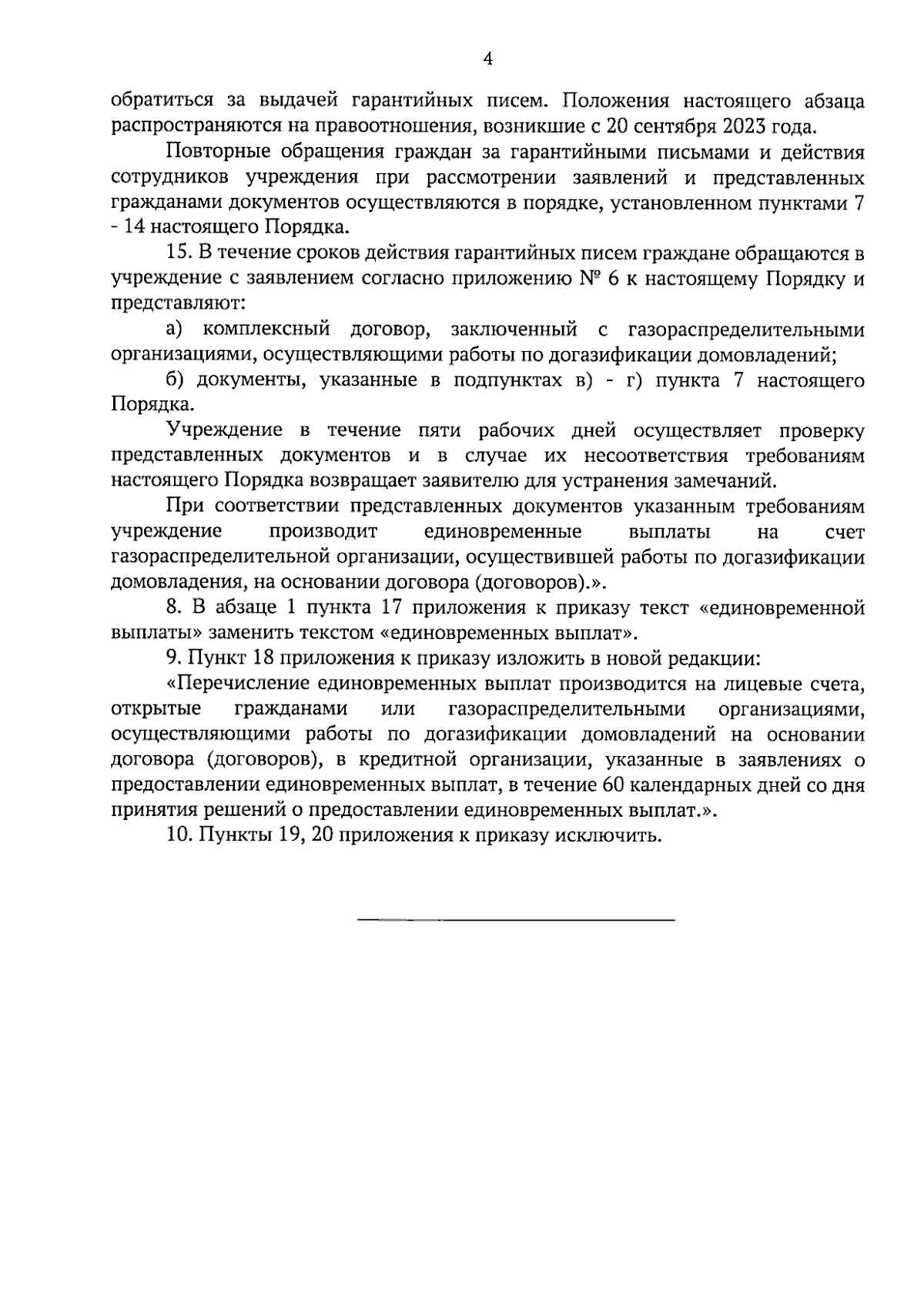 4

обратиться за выдачей гарантийных писем. Положения настоящего абзаца распространяются на правоотношения, возникшие с 20 сентября 2023 года.

Повторные обращения граждан за гарантийными письмами и действия сотрудников учреждения при рассмотрении заявлений и представленных гражданами документов осуществляются в порядке, установленном пунктами 7 - 14 настоящего Порядка.

15. В течение сроков действия гарантийных писем граждане обращаются в учреждение с заявлением согласно приложению № 6 к настоящему Порядку и представляют:

а) комплексный договор, заключенный с газораспределительными организациями, осуществляющими работы по догазификации домовладений;

б) документы, указанные в подпунктах в) - г) пункта 7 настоящего Порядка.

Учреждение в течение пяти рабочих дней осуществляет проверку представленных документов и в случае их несоответствия требованиям настоящего Порядка возвращает заявителю для устранения замечаний.

При соответствии представленных документов указанным требованиям учреждение производит единовременные выплаты на счет газораспределительной организации, осуществившей работы по догазификации домовладения, на основании договора (договоров).».

8. В абзаце 1 пункта 17 приложения к приказу текст «единовременной выплаты» заменить текстом «единовременных выплат».

9. Пункт 18 приложения к приказу изложить в новой редакции:

«Перечисление единовременных выплат производится на лицевые счета, открытые гражданами или газораспределительными организациями, осуществляющими работы по догазификации домовладений на основании договора (договоров), в кредитной организации, указанные в заявлениях о предоставлении единовременных выплат, в течение 60 календарных дней со дня принятия решений о предоставлении единовременных выплат.».

10. Пункты 19, 20 приложения к приказу исключить.